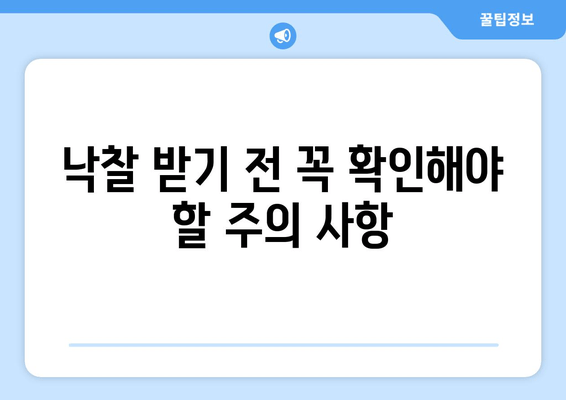 꿀팁정보

낙찰 받기 전 꼭 확인해야 할 주의 사항